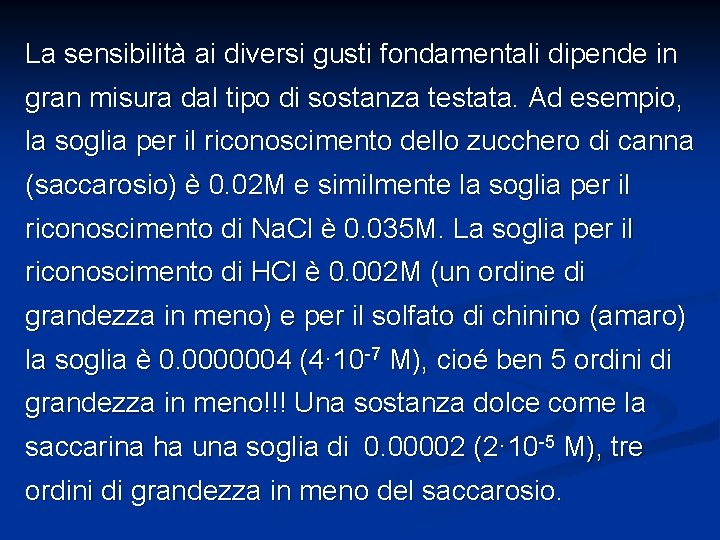 La sensibilità ai diversi gusti fondamentali dipende in gran misura dal tipo di sostanza testata. Ad esempio, la soglia per il riconoscimento dello zucchero di canna (saccarosio) è 0.02M e similmente la soglia per il riconoscimento di NaCl è 0.035M. La soglia per il riconoscimento di HCl è 0.002M (un ordine di grandezza in meno) e per il solfato di chinino (amaro) la soglia è 0.0000004 ($4 \cdot 10^{-7}$ M), cioé ben 5 ordini di grandezza in meno!!! Una sostanza dolce come la saccarina ha una soglia di 0.00002 ($2 \cdot 10^{-5}$ M), tre ordini di grandezza in meno del saccarosio.